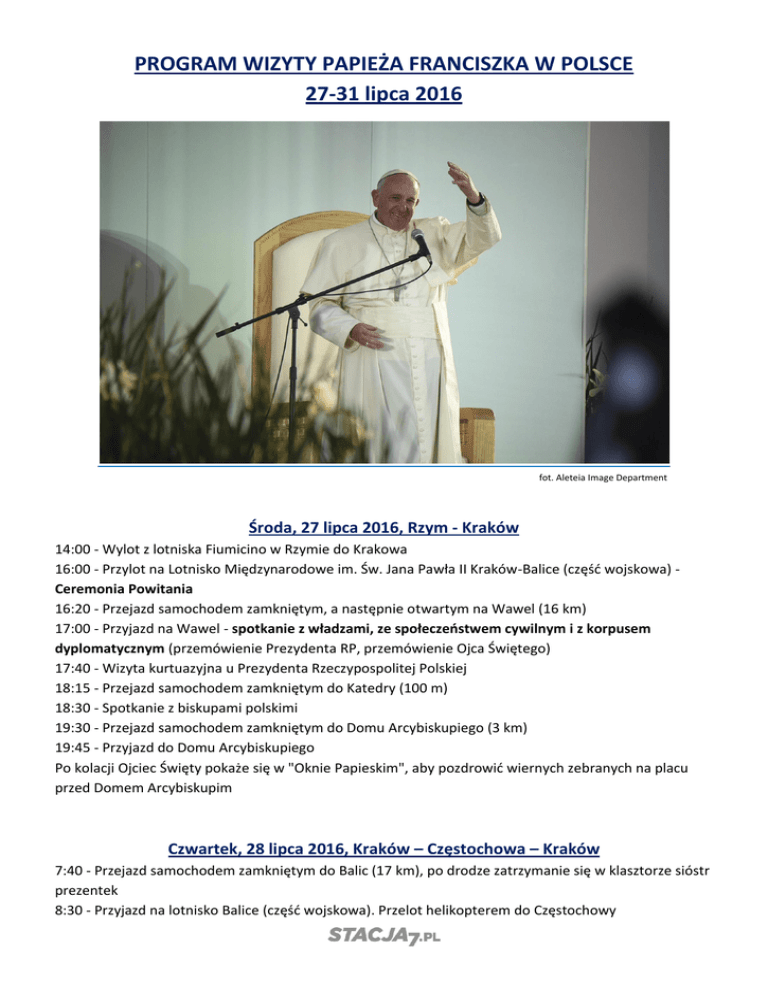 PROGRAM WIZYTY PAPIEŻA FRANCISZKA W POLSCE
27-31 lipca 2016

fot. Aleteia Image Department

Środa, 27 lipca 2016, Rzym - Kraków
14:00 - Wylot z lotniska Fiumicino w Rzymie do Krakowa
16:00 - Przylot na Lotnisko Międzynarodowe im. Św. Jana Pawła II Kraków-Balice (część wojskowa) - Ceremonia Powitania
16:20 - Przejazd samochodem zamkniętym, a następnie otwartym na Wawel (16 km)
17:00 - Przyjazd na Wawel - spotkanie z władzami, ze społeczeństwem cywilnym i z korpusem dyplomatycznym (przemówienie Prezydenta RP, przemówienie Ojca Świętego)
17:40 - Wizyta kurtuazyjna u Prezydenta Rzeczypospolitej Polskiej
18:15 - Przejazd samochodem zamkniętym do Katedry (100 m)
18:30 - Spotkanie z biskupami polskimi
19:30 - Przejazd samochodem zamkniętym do Domu Arcybiskupiego (3 km)
19:45 - Przyjazd do Domu Arcybiskupiego
Po kolacji Ojciec Święty pokaże się w "Oknie Papieskim", aby pozdrowić wiernych zebranych na placu przed Domem Arcybiskupim

Czwartek, 28 lipca 2016, Kraków – Częstochowa – Kraków
7:40 - Przejazd samochodem zamkniętym do Balic (17 km), po drodze zatrzymanie się w klasztorze sióstr prezentek
8:30 - Przyjazd na lotnisko Balice (część wojskowa). Przelot helikopterem do Częstochowy

STACJA7.PL